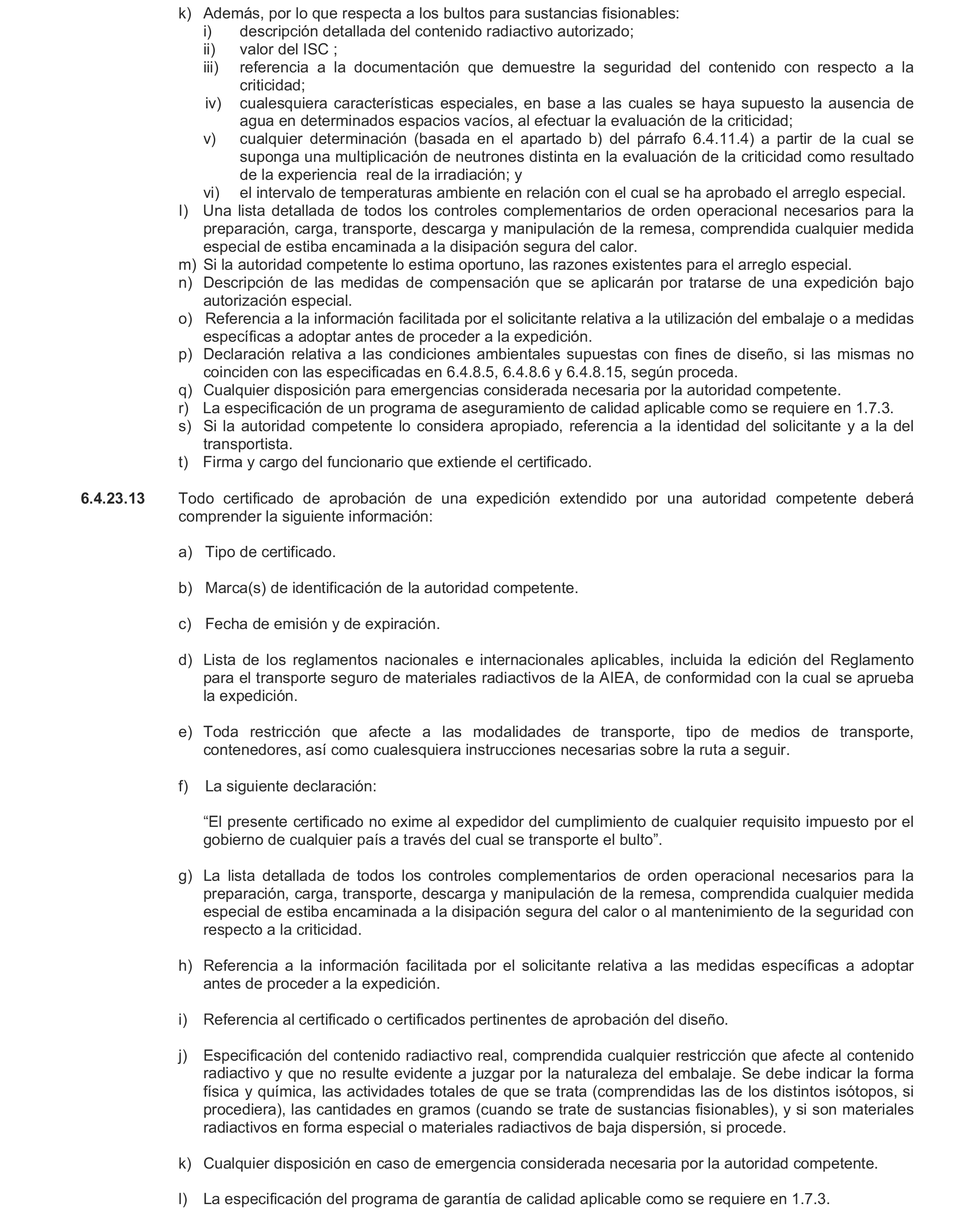 k) Además, por lo que respecta a los bultos para sustancias fisionables:
i) descripción detallada del contenido radiactivo autorizado;
ii) valor del ISC ;
iii) referencia a la documentación que demuestre la seguridad del contenido con respecto a la criticidad;
iv) cualesquiera características especiales, en base a las cuales se haya supuesto la ausencia de agua en determinados espacios vacíos, al efectuar la evaluación de la criticidad;
v) cualquier determinación (basada en el apartado b) del párrafo 6.4.11.4) a partir de la cual se suponga una multiplicación de neutrones distinta en la evaluación de la criticidad como resultado de la experiencia real de la irradiación; y
vi) el intervalo de temperaturas ambiente en relación con el cual se ha aprobado el arreglo especial.
l) Una lista detallada de todos los controles complementarios de orden operacional necesarios para la preparación, carga, transporte, descarga y manipulación de la remesa, comprendida cualquier medida especial de estiba encaminada a la disipación segura del calor.
m) Si la autoridad competente lo estima oportuno, las razones existentes para el arreglo especial.
n) Descripción de las medidas de compensación que se aplicarán por tratarse de una expedición bajo autorización especial.
o) Referencia a la información facilitada por el solicitante relativa a la utilización del embalaje o a medidas específicas a adoptar antes de proceder a la expedición.
p) Declaración relativa a las condiciones ambientales supuestas con fines de diseño, si las mismas no coinciden con las especificadas en 6.4.8.5, 6.4.8.6 y 6.4.8.15, según proceda.
q) Cualquier disposición para emergencias considerada necesaria por la autoridad competente.
r) La especificación de un programa de aseguramiento de calidad aplicable como se requiere en 1.7.3.
s) Si la autoridad competente lo considera apropiado, referencia a la identidad del solicitante y a la del transportista.
t) Firma y cargo del funcionario que extiende el certificado.

6.4.23.13 Todo certificado de aprobación de una expedición extendido por una autoridad competente deberá comprender la siguiente información:

a) Tipo de certificado.

b) Marca(s) de identificación de la autoridad competente.

c) Fecha de emisión y de expiración.

d) Lista de los reglamentos nacionales e internacionales aplicables, incluida la edición del Reglamento para el transporte seguro de materiales radiactivos de la AIEA, de conformidad con la cual se aprueba la expedición.

e) Toda restricción que afecte a las modalidades de transporte, tipo de medios de transporte, contenedores, así como cualesquiera instrucciones necesarias sobre la ruta a seguir.

f) La siguiente declaración:

“El presente certificado no exime al expedidor del cumplimiento de cualquier requisito impuesto por el gobierno de cualquier país a través del cual se transporte el bulto”.

g) La lista detallada de todos los controles complementarios de orden operacional necesarios para la preparación, carga, transporte, descarga y manipulación de la remesa, comprendida cualquier medida especial de estiba encaminada a la disipación segura del calor o al mantenimiento de la seguridad con respecto a la criticidad.

h) Referencia a la información facilitada por el solicitante relativa a las medidas específicas a adoptar antes de proceder a la expedición.

i) Referencia al certificado o certificados pertinentes de aprobación del diseño.

j) Especificación del contenido radiactivo real, comprendida cualquier restricción que afecte al contenido radiactivo y que no resulte evidente a juzgar por la naturaleza del embalaje. Se debe indicar la forma física y química, las actividades totales de que se trata (comprendidas las de los distintos isótopos, si procediera), las cantidades en gramos (cuando se trate de sustancias fisionables), y si son materiales radiactivos en forma especial o materiales radiactivos de baja dispersión, si procede.

k) Cualquier disposición en caso de emergencia considerada necesaria por la autoridad competente.

l) La especificación del programa de garantía de calidad aplicable como se requiere en 1.7.3.